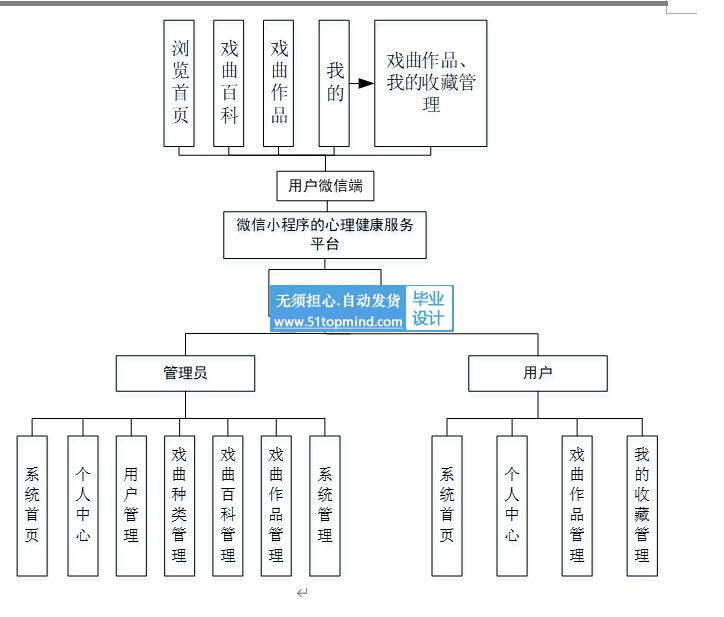 浏览首页

戏曲百科

戏曲作品

我的

戏曲作品、我的收藏管理

用户微信端

微信小程序的心理健康服务平台

无须担心.自动发货
www.51topmind.com
毕业设计

管理员

用户

系统首页

个人中心

用户管理

戏曲种类管理

戏曲百科管理

戏曲作品管理

系统管理

系统首页

个人中心

戏曲作品管理

我的收藏管理